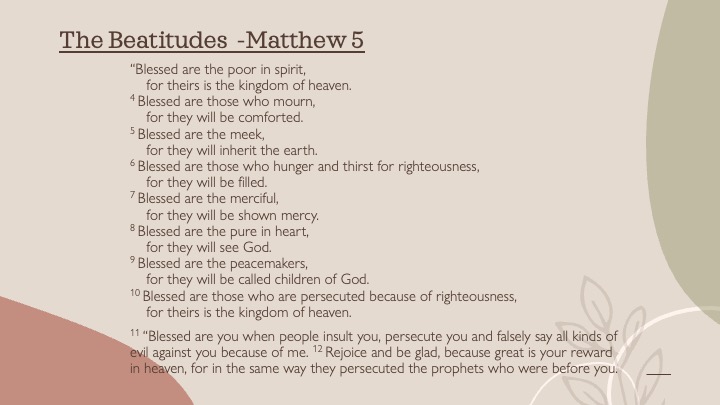 The Beatitudes -Matthew 5

“Blessed are the poor in spirit,
for theirs is the kingdom of heaven.
$^{4}$ Blessed are those who mourn,
for they will be comforted.
$^{5}$ Blessed are the meek,
for they will inherit the earth.
$^{6}$ Blessed are those who hunger and thirst for righteousness,
for they will be filled.
$^{7}$ Blessed are the merciful,
for they will be shown mercy.
$^{8}$ Blessed are the pure in heart,
for they will see God.
$^{9}$ Blessed are the peacemakers,
for they will be called children of God.
$^{10}$ Blessed are those who are persecuted because of righteousness,
for theirs is the kingdom of heaven.

$^{11}$ “Blessed are you when people insult you, persecute you and falsely say all kinds of evil against you because of me. $^{12}$ Rejoice and be glad, because great is your reward in heaven, for in the same way they persecuted the prophets who were before you.